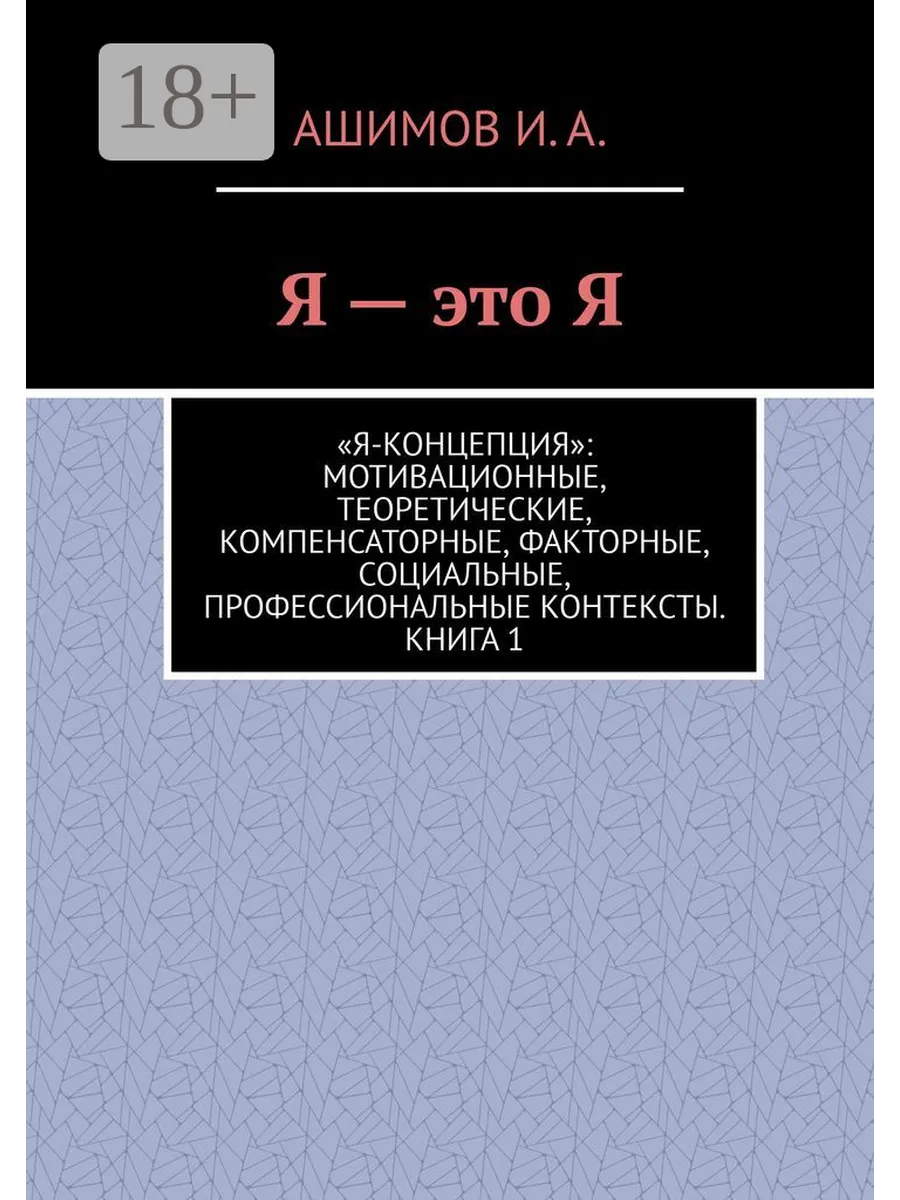 18+

АШИМОВ И. А.

Я — это Я

«Я-КОНЦЕПЦИЯ»: МОТИВАЦИОННЫЕ, ТЕОРЕТИЧЕСКИЕ, КОМПЕНСАТОРНЫЕ, ФАКТОРНЫЕ, СОЦИАЛЬНЫЕ, ПРОФЕССИОНАЛЬНЫЕ КОНТЕКСТЫ. КНИГА 1